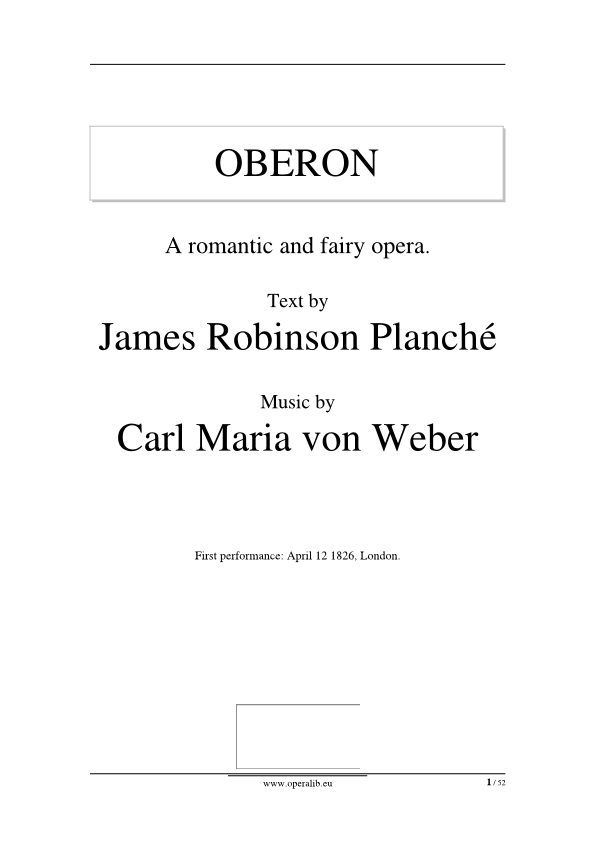 OBERON

A romantic and fairy opera.

Text by

James Robinson Planché

Music by

Carl Maria von Weber

First performance: April 12 1826, London.

www.operalib.eu

1 / 52